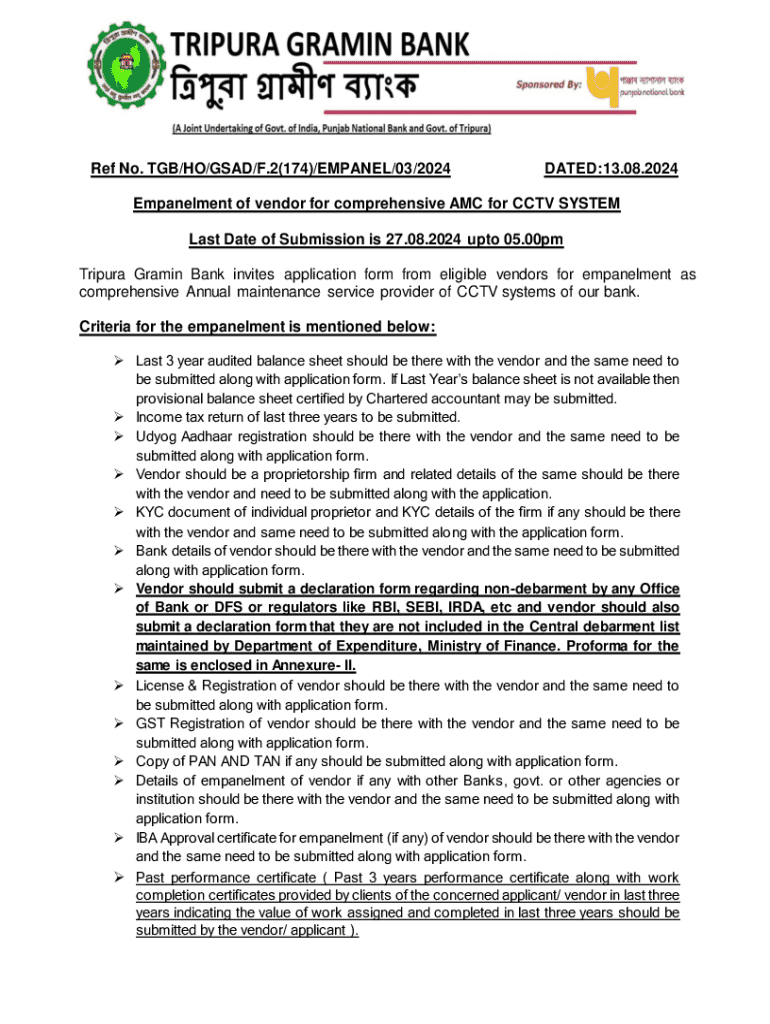 TRIPURA GRAMIN BANK
ত্রিপুরা গ্রামীণ ব্যাংক
Sponsored By: পাঞ্জাব ন্যাশনাল ব্যাংক punjab national bank
(A Joint Undertaking of Govt. of India, Punjab National Bank and Govt. of Tripura)

Ref No. TGB/HO/GSAD/F.2(174)/EMPANEL/03/2024 DATED:13.08.2024

Empanelment of vendor for comprehensive AMC for CCTV SYSTEM

Last Date of Submission is 27.08.2024 upto 05.00pm

Tripura Gramin Bank invites application form from eligible vendors for empanelment as comprehensive Annual maintenance service provider of CCTV systems of our bank.

Criteria for the empanelment is mentioned below:

➢ Last 3 year audited balance sheet should be there with the vendor and the same need to be submitted along with application form. If Last Year's balance sheet is not available then provisional balance sheet certified by Chartered accountant may be submitted.
➢ Income tax return of last three years to be submitted.
➢ Udyog Aadhaar registration should be there with the vendor and the same need to be submitted along with application form.
➢ Vendor should be a proprietorship firm and related details of the same should be there with the vendor and need to be submitted along with the application.
➢ KYC document of individual proprietor and KYC details of the firm if any should be there with the vendor and same need to be submitted along with the application form.
➢ Bank details of vendor should be there with the vendor and the same need to be submitted along with application form.
➢ Vendor should submit a declaration form regarding non-debarment by any Office of Bank or DFS or regulators like RBI, SEBI, IRDA, etc and vendor should also submit a declaration form that they are not included in the Central debarment list maintained by Department of Expenditure, Ministry of Finance. Proforma for the same is enclosed in Annexure- II.
➢ License & Registration of vendor should be there with the vendor and the same need to be submitted along with application form.
➢ GST Registration of vendor should be there with the vendor and the same need to be submitted along with application form.
➢ Copy of PAN AND TAN if any should be submitted along with application form.
➢ Details of empanelment of vendor if any with other Banks, govt. or other agencies or institution should be there with the vendor and the same need to be submitted along with application form.
➢ IBA Approval certificate for empanelment (if any) of vendor should be there with the vendor and the same need to be submitted along with application form.
➢ Past performance certificate ( Past 3 years performance certificate along with work completion certificates provided by clients of the concerned applicant/ vendor in last three years indicating the value of work assigned and completed in last three years should be submitted by the vendor/ applicant ).